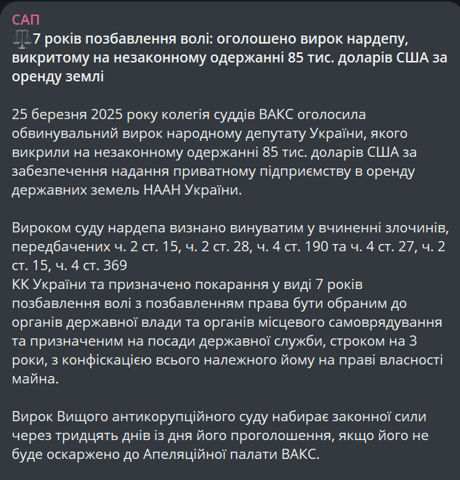 САП
⚖️7 років позбавлення волі: оголошено вирок нардепу, викритому на незаконному одержанні 85 тис. доларів США за оренду землі

25 березня 2025 року колегія суддів ВАКС оголосила обвинувальний вирок народному депутату України, якого викрили на незаконному одержанні 85 тис. доларів США за забезпечення надання приватному підприємству в оренду державних земель НААН України.

Вироком суду нардепа визнано винуватим у вчиненні злочинів, передбачених ч. 2 ст. 15, ч. 2 ст. 28, ч. 4 ст. 190 та ч. 4 ст. 27, ч. 2 ст. 15, ч. 4 ст. 369
КК України та призначено покарання у виді 7 років позбавлення волі з позбавленням права бути обраним до органів державної влади та органів місцевого самоврядування та призначеним на посади державної служби, строком на 3 роки, з конфіскацією всього належного йому на праві власності майна.

Вирок Вищого антикорупційного суду набирає законної сили через тридцять днів із дня його проголошення, якщо його не буде оскаржено до Апеляційної палати ВАКС.